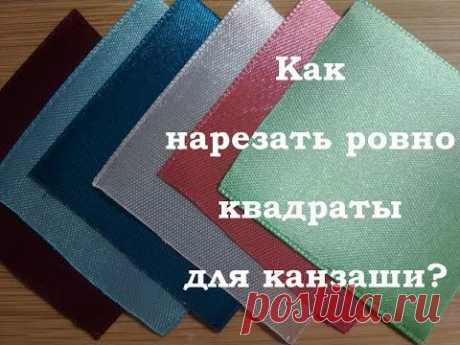 Как нарезать ровно квадраты для канзаши?

postila.ru